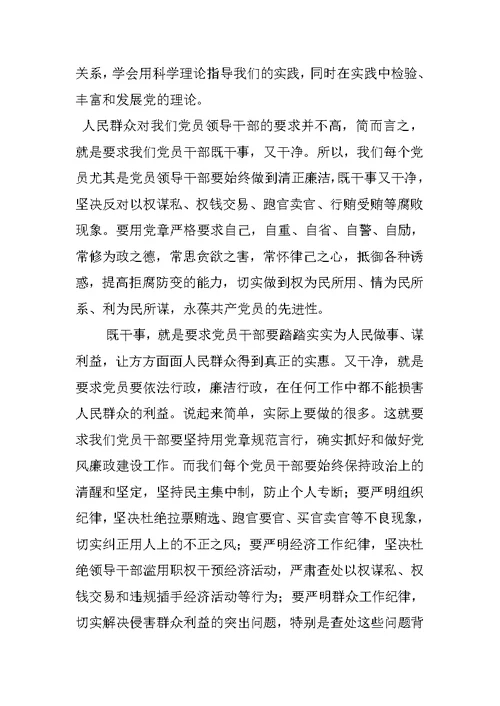 关系，学会用科学理论指导我们的实践，同时在实践中检验、丰富和发展党的理论。

人民群众对我们党员领导干部的要求并不高，简而言之，就是要求我们党员干部既干事，又干净。所以，我们每个党员尤其是党员领导干部要始终做到清正廉洁，既干事又干净，坚决反对以权谋私、权钱交易、跑官卖官、行贿受贿等腐败现象。要用党章严格要求自己，自重、自省、自警、自励，常修为政之德，常思贪欲之害，常怀律己之心，抵御各种诱惑，提高拒腐防变的能力，切实做到权为民所用、情为民所系、利为民所谋，永葆共产党员的先进性。

既干事，就是要求党员干部要踏踏实实为人民做事、谋利益，让方方面面人民群众得到真正的实惠。又干净，就是要求党员要依法行政，廉洁行政，在任何工作中都不能损害人民群众的利益。说起来简单，实际上要做的很多。这就要求我们党员干部要坚持用党章规范言行，确实抓好和做好党风廉政建设工作。而我们每个党员干部要始终保持政治上的清醒和坚定，坚持民主集中制，防止个人专断；要严明组织纪律，坚决杜绝拉票贿选、跑官要官、买官卖官等不良现象，切实纠正用人上的不正之风；要严明经济工作纪律，坚决杜绝领导干部滥用职权干预经济活动，严肃查处以权谋私、权钱交易和违规插手经济活动等行为；要严明群众工作纪律，切实解决侵害群众利益的突出问题，特别是查处这些问题背